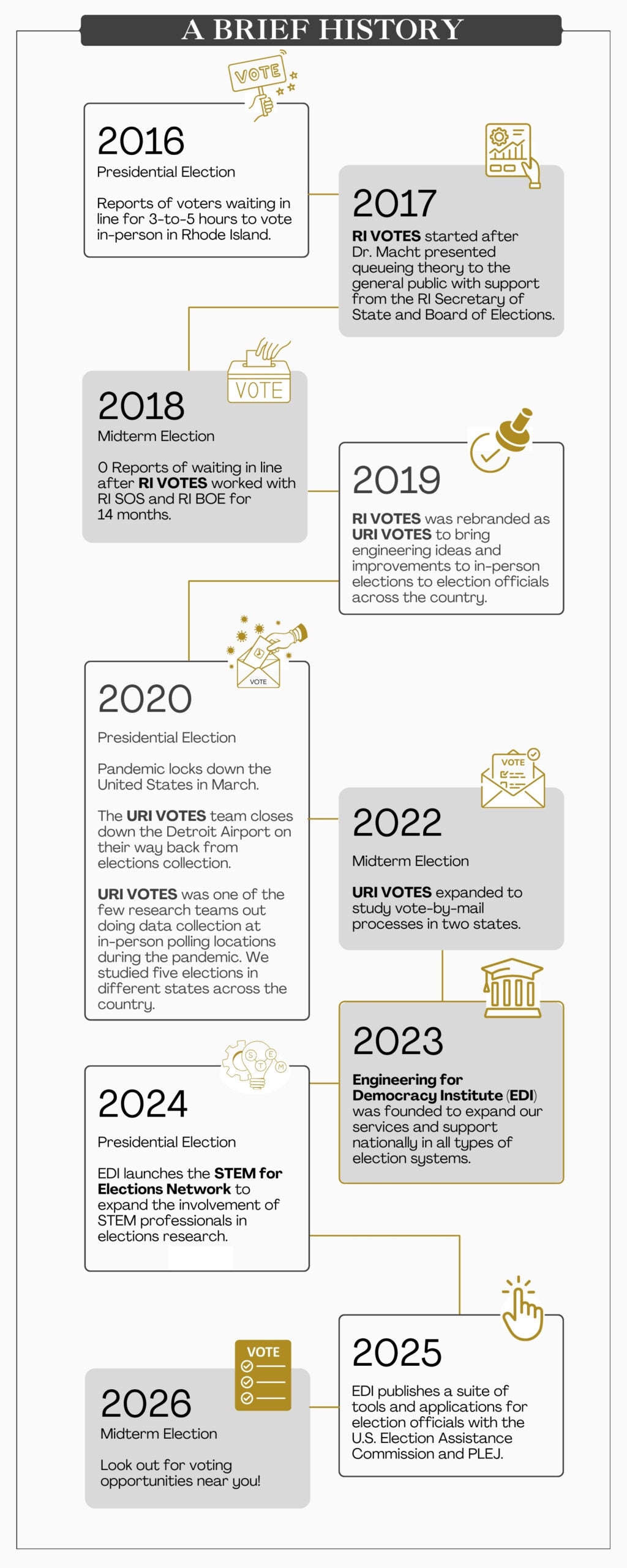 A BRIEF HISTORY

VOTE

2016
Presidential Election

Reports of voters waiting in line for 3-to-5 hours to vote in-person in Rhode Island.

2017
RI VOTES started after Dr. Macht presented queueing theory to the general public with support from the RI Secretary of State and Board of Elections.

VOTE

2018
Midterm Election

0 Reports of waiting in line after RI VOTES worked with RI SOS and RI BOE for 14 months.

2019
RI VOTES was rebranded as URI VOTES to bring engineering ideas and improvements to in-person elections to election officials across the country.

VOTE

2020
Presidential Election

Pandemic locks down the United States in March.

The URI VOTES team closes down the Detroit Airport on their way back from elections collection.

URI VOTES was one of the few research teams out doing data collection at in-person polling locations during the pandemic. We studied five elections in different states across the country.

VOTE

2022
Midterm Election

URI VOTES expanded to study vote-by-mail processes in two states.

2023
Engineering for Democracy Institute (EDI) was founded to expand our services and support nationally in all types of election systems.

S T E M

2024
Presidential Election

EDI launches the STEM for Elections Network to expand the involvement of STEM professionals in elections research.

2025
EDI publishes a suite of tools and applications for election officials with the U.S. Election Assistance Commission and PLEJ.

VOTE

2026
Midterm Election

Look out for voting opportunities near you!